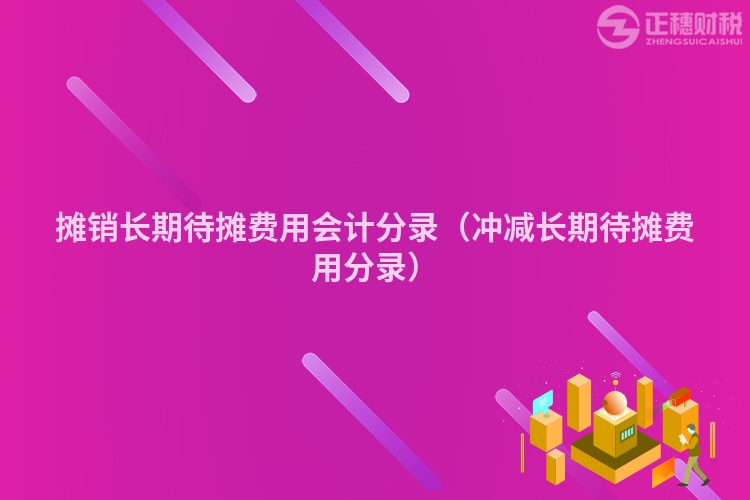 正穗财税
ZHENGSUICAISHUI

摊销长期待摊费用会计分录（冲减长期待摊费用分录）